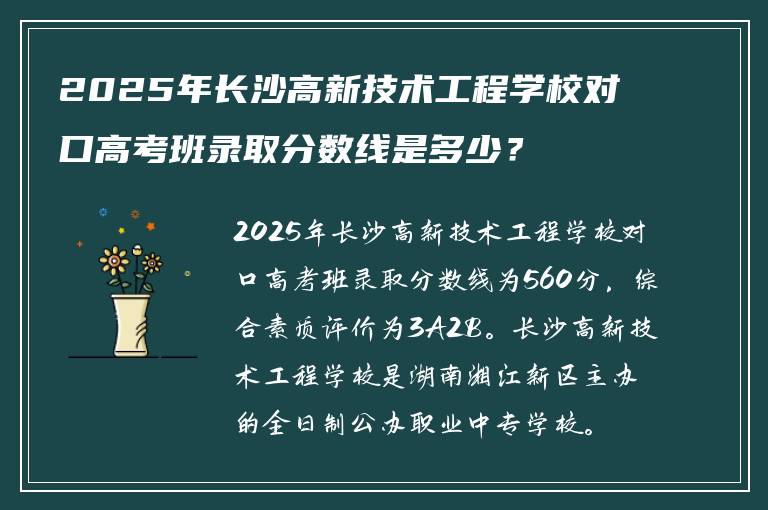 2025年长沙高新技术工程学校对口高考班录取分数线是多少？

2025年长沙高新技术工程学校对口高考班录取分数线为560分，综合素质评价为3A2B。长沙高新技术工程学校是湖南湘江新区主办的全日制公办职业中专学校。